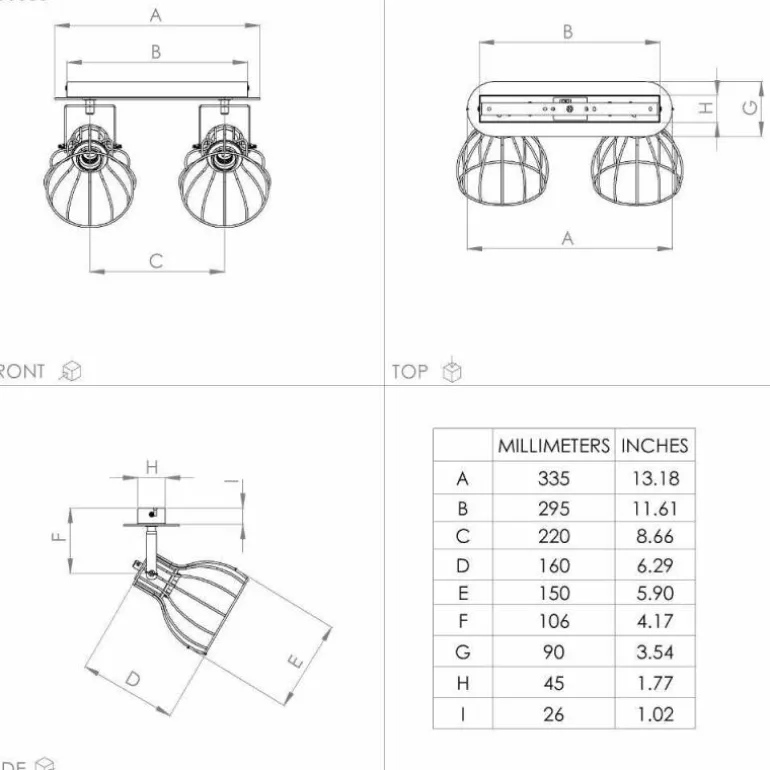 A

B

C

RONT

B

H

G

A

TOP

H

I

F

D

E

DE

|  | MILLIMETERS | INCHES |
|---|---|---|
| A | 335 | 13.18 |
| B | 295 | 11.61 |
| C | 220 | 8.66 |
| D | 160 | 6.29 |
| E | 150 | 5.90 |
| F | 106 | 4.17 |
| G | 90 | 3.54 |
| H | 45 | 1.77 |
| I | 26 | 1.02 |